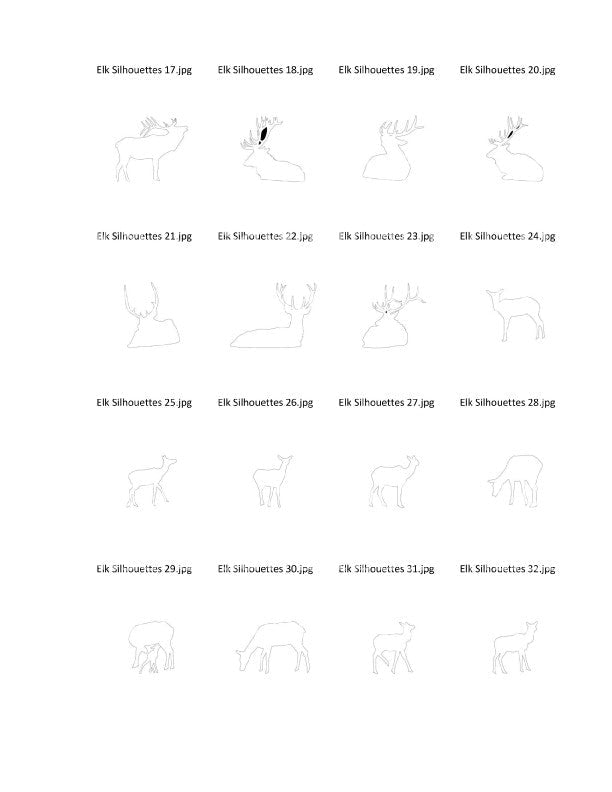 Elk Silhouettes 17.jpg

Elk Silhouettes 18.jpg

Elk Silhouettes 19.jpg

Elk Silhouettes 20.jpg

Elk Silhouettes 21.jpg

Elk Silhouettes 22.jpg

Elk Silhouettes 23.jpg

Elk Silhouettes 24.jpg

Elk Silhouettes 25.jpg

Elk Silhouettes 26.jpg

Elk Silhouettes 27.jpg

Elk Silhouettes 28.jpg

Elk Silhouettes 29.jpg

Elk Silhouettes 30.jpg

Elk Silhouettes 31.jpg

Elk Silhouettes 32.jpg